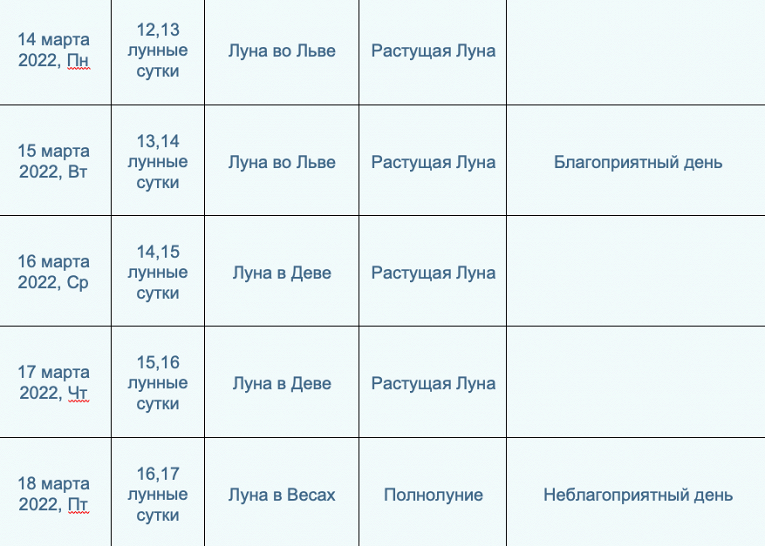 | | | | | |
|---|---|---|---|---|
| 14 марта 2022, Пн | 12,13 лунные сутки | Луна во Льве | Растущая Луна | |
| 15 марта 2022, Вт | 13,14 лунные сутки | Луна во Льве | Растущая Луна | Благоприятный день |
| 16 марта 2022, Ср | 14,15 лунные сутки | Луна в Деве | Растущая Луна | |
| 17 марта 2022, Чт | 15,16 лунные сутки | Луна в Деве | Растущая Луна | |
| 18 марта 2022, Пт | 16,17 лунные сутки | Луна в Весах | Полнолуние | Неблагоприятный день |